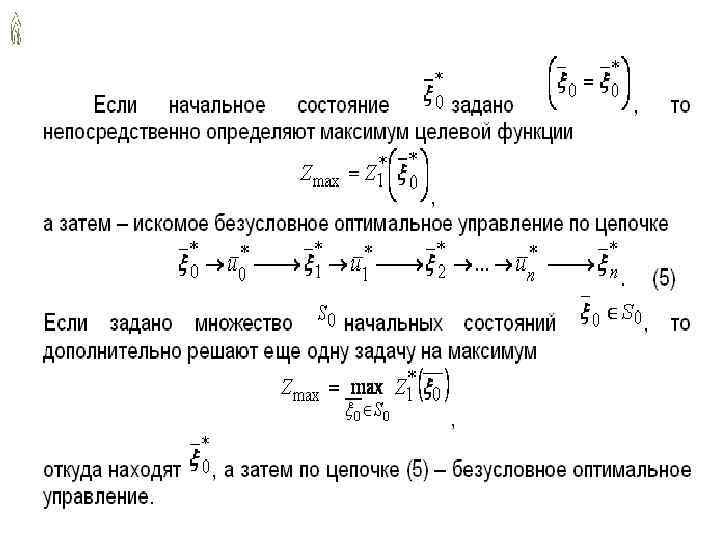 Если начальное состояние $\bar{\xi}_0^*$ задано $\left(\bar{\xi}_0 = \bar{\xi}_0^*\right)$, то непосредственно определяют максимум целевой функции

$Z_{\max} = Z_1^*\left(\bar{\xi}_0^*\right)$,

а затем – искомое безусловное оптимальное управление по цепочке

$\bar{\xi}_0^* \to \bar{u}_0^* \longrightarrow \bar{\xi}_1^* \to \bar{u}_1^* \longrightarrow \bar{\xi}_2^* \to ... \to \bar{u}_n^* \longrightarrow \bar{\xi}_n^*$. (5)

Если задано множество $S_0$ начальных состояний $\bar{\xi}_0 \in S_0$, то дополнительно решают еще одну задачу на максимум

$Z_{\max} = \max_{\bar{\xi}_0 \in S_0} Z_1^*\left(\bar{\xi}_0\right)$,

откуда находят $\bar{\xi}_0^*$, а затем по цепочке (5) – безусловное оптимальное управление.